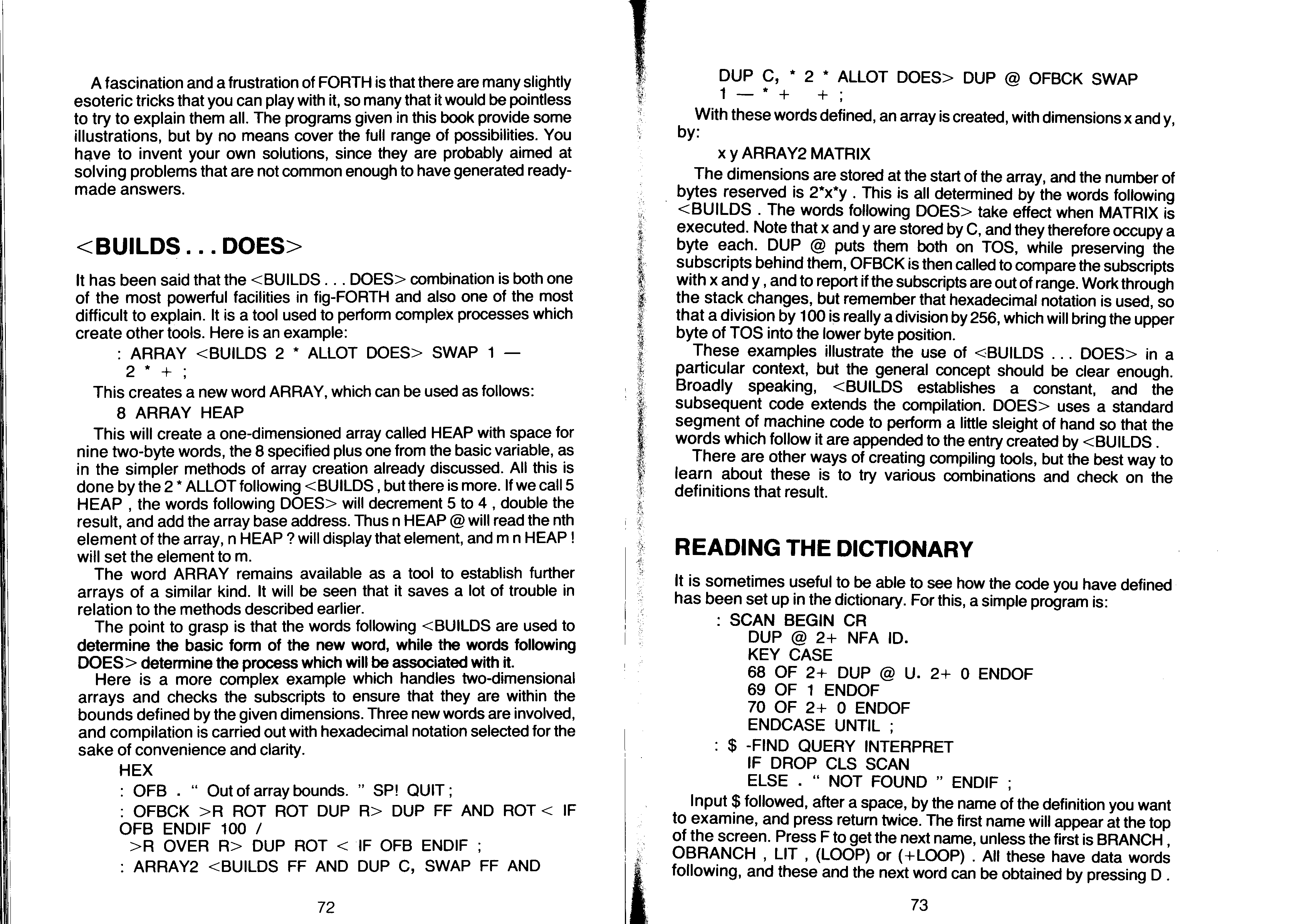 A fascination and a frustration of FORTH is that there are many slightly esoteric tricks that you can play with it, so many that it would be pointless to try to explain them all. The programs given in this book provide some illustrations, but by no means cover the full range of possibilities. You have to invent your own solutions, since they are probably aimed at solving problems that are not common enough to have generated ready-made answers.

<BUILDS . . . DOES>

It has been said that the <BUILDS . . . DOES> combination is both one of the most powerful facilities in fig-FORTH and also one of the most difficult to explain. It is a tool used to perform complex processes which create other tools. Here is an example:

: ARRAY <BUILDS 2 * ALLOT DOES> SWAP 1 —
2 * + ;

This creates a new word ARRAY, which can be used as follows:

8 ARRAY HEAP

This will create a one-dimensioned array called HEAP with space for nine two-byte words, the 8 specified plus one from the basic variable, as in the simpler methods of array creation already discussed. All this is done by the 2 * ALLOT following <BUILDS , but there is more. If we call 5 HEAP , the words following DOES> will decrement 5 to 4 , double the result, and add the array base address. Thus n HEAP @ will read the nth element of the array, n HEAP ? will display that element, and m n HEAP ! will set the element to m.

The word ARRAY remains available as a tool to establish further arrays of a similar kind. It will be seen that it saves a lot of trouble in relation to the methods described earlier.

The point to grasp is that the words following <BUILDS are used to determine the basic form of the new word, while the words following DOES> determine the process which will be associated with it.

Here is a more complex example which handles two-dimensional arrays and checks the subscripts to ensure that they are within the bounds defined by the given dimensions. Three new words are involved, and compilation is carried out with hexadecimal notation selected for the sake of convenience and clarity.

HEX
: OFB . " Out of array bounds. " SP! QUIT ;
: OFBCK >R ROT ROT DUP R> DUP FF AND ROT < IF OFB ENDIF 100 /
>R OVER R> DUP ROT < IF OFB ENDIF ;
: ARRAY2 <BUILDS FF AND DUP C, SWAP FF AND

72

DUP C, * 2 * ALLOT DOES> DUP @ OFBCK SWAP
1 — * + + ;

With these words defined, an array is created, with dimensions x and y, by:

x y ARRAY2 MATRIX

The dimensions are stored at the start of the array, and the number of bytes reserved is 2*x*y . This is all determined by the words following <BUILDS . The words following DOES> take effect when MATRIX is executed. Note that x and y are stored by C, and they therefore occupy a byte each. DUP @ puts them both on TOS, while preserving the subscripts behind them, OFBCK is then called to compare the subscripts with x and y , and to report if the subscripts are out of range. Work through the stack changes, but remember that hexadecimal notation is used, so that a division by 100 is really a division by 256, which will bring the upper byte of TOS into the lower byte position.

These examples illustrate the use of <BUILDS . . . DOES> in a particular context, but the general concept should be clear enough. Broadly speaking, <BUILDS establishes a constant, and the subsequent code extends the compilation. DOES> uses a standard segment of machine code to perform a little sleight of hand so that the words which follow it are appended to the entry created by <BUILDS .

There are other ways of creating compiling tools, but the best way to learn about these is to try various combinations and check on the definitions that result.

READING THE DICTIONARY

It is sometimes useful to be able to see how the code you have defined has been set up in the dictionary. For this, a simple program is:

: SCAN BEGIN CR
DUP @ 2+ NFA ID.
KEY CASE
68 OF 2+ DUP @ U. 2+ 0 ENDOF
69 OF 1 ENDOF
70 OF 2+ 0 ENDOF
ENDCASE UNTIL ;
: $ -FIND QUERY INTERPRET
IF DROP CLS SCAN
ELSE . " NOT FOUND " ENDIF ;

Input $ followed, after a space, by the name of the definition you want to examine, and press return twice. The first name will appear at the top of the screen. Press F to get the next name, unless the first is BRANCH , OBRANCH , LIT , (LOOP) or (+LOOP) . All these have data words following, and these and the next word can be obtained by pressing D .

73